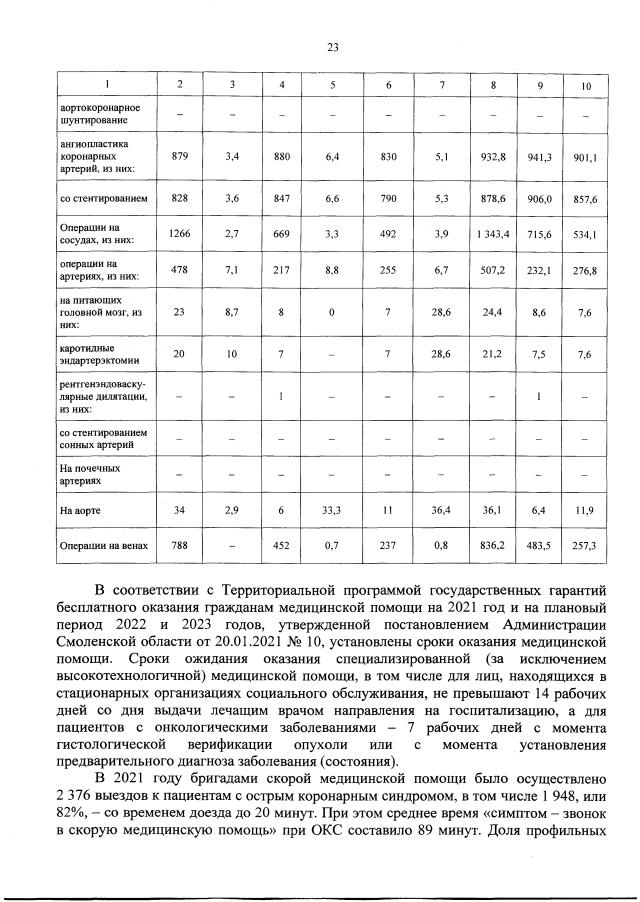 23

| 1 | 2 | 3 | 4 | 5 | 6 | 7 | 8 | 9 | 10 |
|---|---|---|---|---|---|---|---|---|---|
| аортокоронарное шунтирование | – | – | – | – | – | – | – | – | – |
| ангиопластика коронарных артерий, из них: | 879 | 3,4 | 880 | 6,4 | 830 | 5,1 | 932,8 | 941,3 | 901,1 |
| со стентированием | 828 | 3,6 | 847 | 6,6 | 790 | 5,3 | 878,6 | 906,0 | 857,6 |
| Операции на сосудах, из них: | 1266 | 2,7 | 669 | 3,3 | 492 | 3,9 | 1 343,4 | 715,6 | 534,1 |
| операции на артериях, из них: | 478 | 7,1 | 217 | 8,8 | 255 | 6,7 | 507,2 | 232,1 | 276,8 |
| на питающих головной мозг, из них: | 23 | 8,7 | 8 | 0 | 7 | 28,6 | 24,4 | 8,6 | 7,6 |
| каротидные эндартерэктомии | 20 | 10 | 7 | – | 7 | 28,6 | 21,2 | 7,5 | 7,6 |
| рентгенэндоваскулярные дилятации, из них: | – | – | 1 | – | – | – | – | 1 | – |
| со стентированием сонных артерий | – | – | – | – | – | – | – | – | – |
| На почечных артериях | – | – | – | – | – | – | – | – | – |
| На аорте | 34 | 2,9 | 6 | 33,3 | 11 | 36,4 | 36,1 | 6,4 | 11,9 |
| Операции на венах | 788 | – | 452 | 0,7 | 237 | 0,8 | 836,2 | 483,5 | 257,3 |

В соответствии с Территориальной программой государственных гарантий бесплатного оказания гражданам медицинской помощи на 2021 год и на плановый период 2022 и 2023 годов, утвержденной постановлением Администрации Смоленской области от 20.01.2021 № 10, установлены сроки оказания медицинской помощи. Сроки ожидания оказания специализированной (за исключением высокотехнологичной) медицинской помощи, в том числе для лиц, находящихся в стационарных организациях социального обслуживания, не превышают 14 рабочих дней со дня выдачи лечащим врачом направления на госпитализацию, а для пациентов с онкологическими заболеваниями – 7 рабочих дней с момента гистологической верификации опухоли или с момента установления предварительного диагноза заболевания (состояния).

В 2021 году бригадами скорой медицинской помощи было осуществлено 2 376 выездов к пациентам с острым коронарным синдромом, в том числе 1 948, или 82%, – со временем доезда до 20 минут. При этом среднее время «симптом – звонок в скорую медицинскую помощь» при ОКС составило 89 минут. Доля профильных